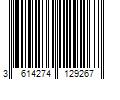 3 614274 129267